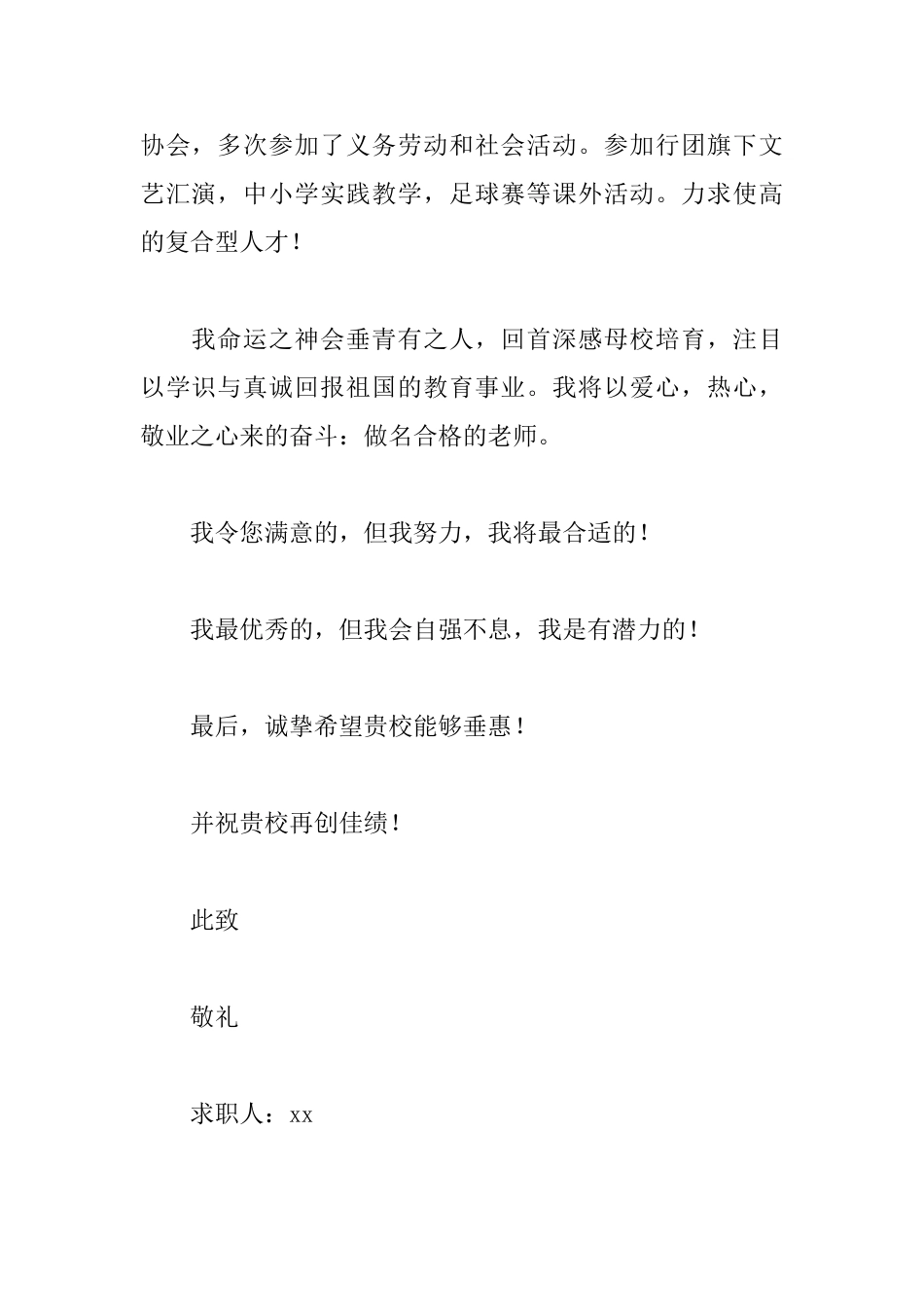 协会，多次参加了义务劳动和社会活动。参加行团旗下文艺汇演，中小学实践教学，足球赛等课外活动。力求使高的复合型人才！

我命运之神会垂青有之人，回首深感母校培育，注目以学识与真诚回报祖国的教育事业。我将以爱心，热心，敬业之心来的奋斗：做名合格的老师。

我令您满意的，但我努力，我将最合适的！

我最优秀的，但我会自强不息，我是有潜力的！

最后，诚挚希望贵校能够垂惠！

并祝贵校再创佳绩！

此致

敬礼

求职人：xx